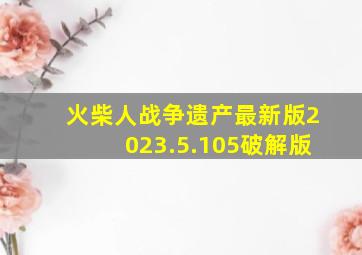 火柴人战争遗产最新版2023.5.105破解版